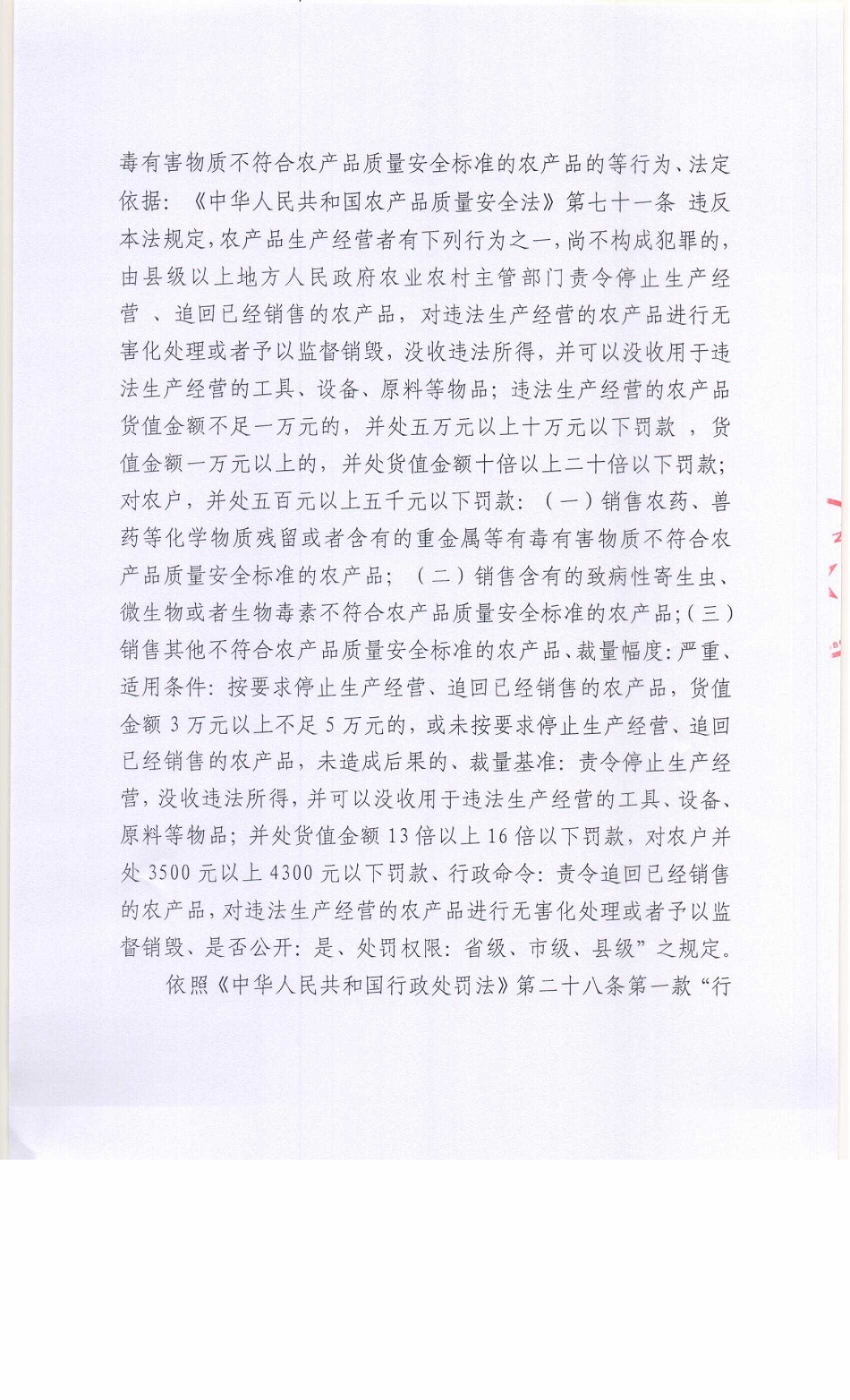 毒有害物质不符合农产品质量安全标准的农产品的等行为、法定依据：《中华人民共和国农产品质量安全法》第七十一条 违反本法规定，农产品生产经营者有下列行为之一，尚不构成犯罪的，由县级以上地方人民政府农业农村主管部门责令停止生产经营 、追回已经销售的农产品，对违法生产经营的农产品进行无害化处理或者予以监督销毁，没收违法所得，并可以没收用于违法生产经营的工具、设备、原料等物品；违法生产经营的农产品货值金额不足一万元的，并处五万元以上十万元以下罚款 ，货值金额一万元以上的，并处货值金额十倍以上二十倍以下罚款；对农户，并处五百元以上五千元以下罚款：（一）销售农药、兽药等化学物质残留或者含有的重金属等有毒有害物质不符合农产品质量安全标准的农产品；（二）销售含有的致病性寄生虫、微生物或者生物毒素不符合农产品质量安全标准的农产品；（三）销售其他不符合农产品质量安全标准的农产品、裁量幅度：严重、适用条件：按要求停止生产经营、追回已经销售的农产品，货值金额 3 万元以上不足 5 万元的，或未按要求停止生产经营、追回已经销售的农产品，未造成后果的、裁量基准：责令停止生产经营，没收违法所得，并可以没收用于违法生产经营的工具、设备、原料等物品；并处货值金额 13 倍以上 16 倍以下罚款，对农户并处 3500 元以上 4300 元以下罚款、行政命令：责令追回已经销售的农产品，对违法生产经营的农产品进行无害化处理或者予以监督销毁、是否公开：是、处罚权限：省级、市级、县级”之规定。

依照《中华人民共和国行政处罚法》第二十八条第一款“行